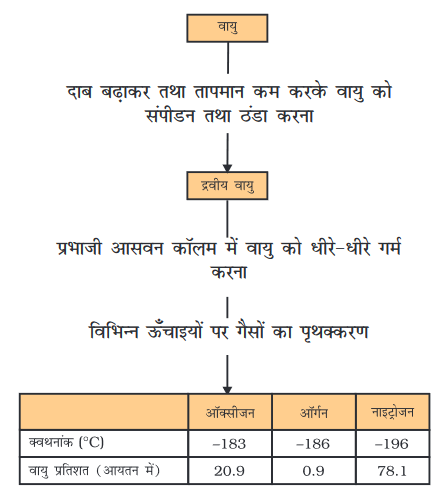 वायु

दाब बढ़ाकर तथा तापमान कम करके वायु को संपीडन तथा ठंडा करना

द्रवीय वायु

प्रभाजी आसवन कॉलम में वायु को धीरे-धीरे गर्म करना

विभिन्न ऊँचाइयों पर गैसों का पृथक्करण

| | ऑक्सीजन | ऑर्गन | नाइट्रोजन |
|---|---|---|---|
| क्वथनांक (°C) | –183 | –186 | –196 |
| वायु प्रतिशत (आयतन में) | 20.9 | 0.9 | 78.1 |